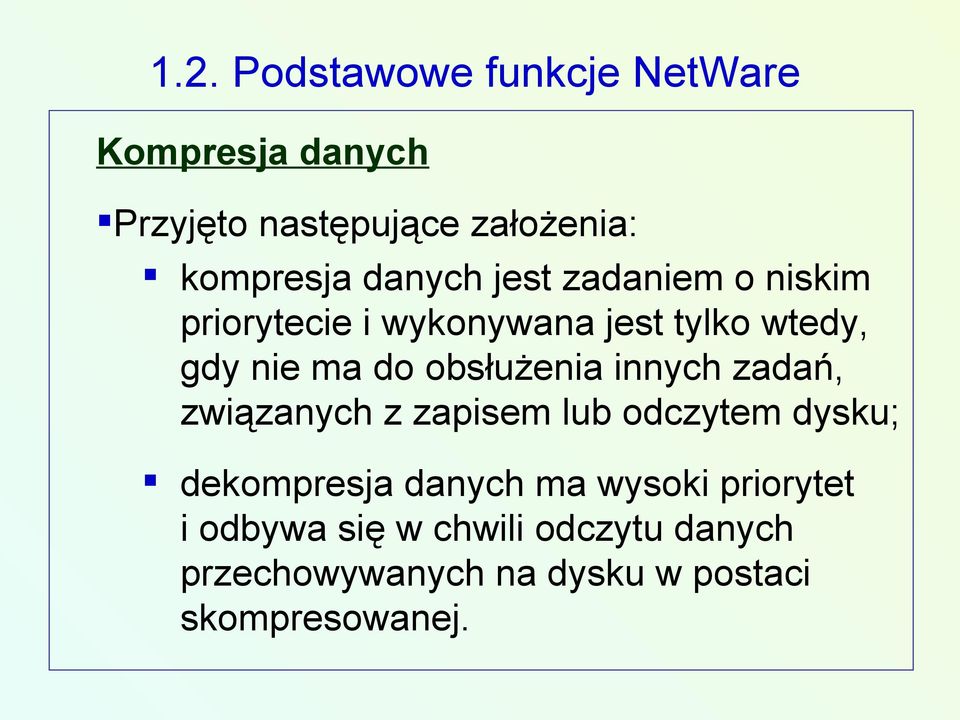 1.2. Podstawowe funkcje NetWare

Kompresja danych

▪Przyjęto następujące założenia:

▪ kompresja danych jest zadaniem o niskim priorytecie i wykonywana jest tylko wtedy, gdy nie ma do obsłużenia innych zadań, związanych z zapisem lub odczytem dysku;

▪ dekompresja danych ma wysoki priorytet i odbywa się w chwili odczytu danych przechowywanych na dysku w postaci skompresowanej.